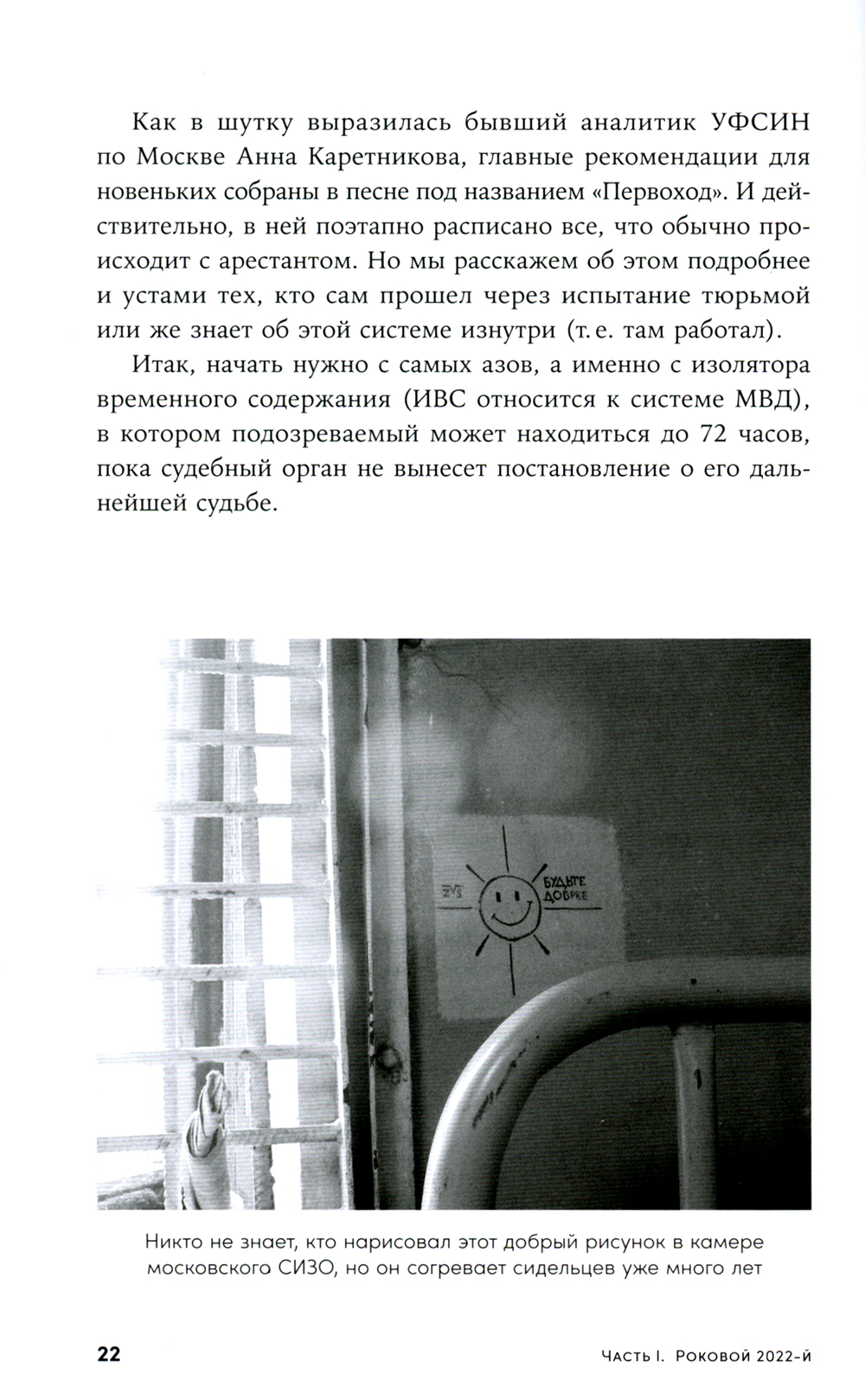 Как в шутку выразилась бывший аналитик УФСИН по Москве Анна Каретникова, главные рекомендации для новеньких собраны в песне под названием «Первоход». И действительно, в ней поэтапно расписано все, что обычно происходит с арестантом. Но мы расскажем об этом подробнее и устами тех, кто сам прошел через испытание тюрьмой или же знает об этой системе изнутри (т. е. там работал).

Итак, начать нужно с самых азов, а именно с изолятора временного содержания (ИВС относится к системе МВД), в котором подозреваемый может находиться до 72 часов, пока судебный орган не вынесет постановление о его дальнейшей судьбе.

БУДЬТЕ ДОБРЕЕ

Никто не знает, кто нарисовал этот добрый рисунок в камере московского СИЗО, но он согревает сидельцев уже много лет

22

Часть I. Роковой 2022-й